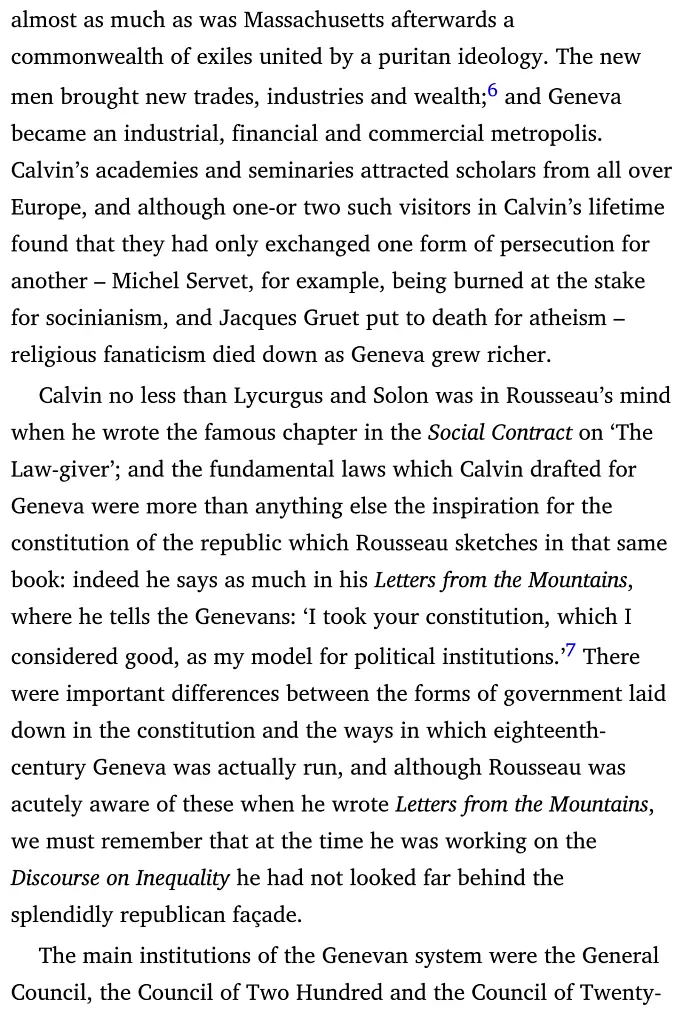 almost as much as was Massachusetts afterwards a commonwealth of exiles united by a puritan ideology. The new men brought new trades, industries and wealth;$^{6}$ and Geneva became an industrial, financial and commercial metropolis. Calvin's academies and seminaries attracted scholars from all over Europe, and although one-or two such visitors in Calvin's lifetime found that they had only exchanged one form of persecution for another – Michel Servet, for example, being burned at the stake for socinianism, and Jacques Gruet put to death for atheism – religious fanaticism died down as Geneva grew richer.

Calvin no less than Lycurgus and Solon was in Rousseau's mind when he wrote the famous chapter in the Social Contract on 'The Law-giver'; and the fundamental laws which Calvin drafted for Geneva were more than anything else the inspiration for the constitution of the republic which Rousseau sketches in that same book: indeed he says as much in his Letters from the Mountains, where he tells the Genevans: 'I took your constitution, which I considered good, as my model for political institutions.'$^{7}$ There were important differences between the forms of government laid down in the constitution and the ways in which eighteenth-century Geneva was actually run, and although Rousseau was acutely aware of these when he wrote Letters from the Mountains, we must remember that at the time he was working on the Discourse on Inequality he had not looked far behind the splendidly republican façade.

The main institutions of the Genevan system were the General Council, the Council of Two Hundred and the Council of Twenty-